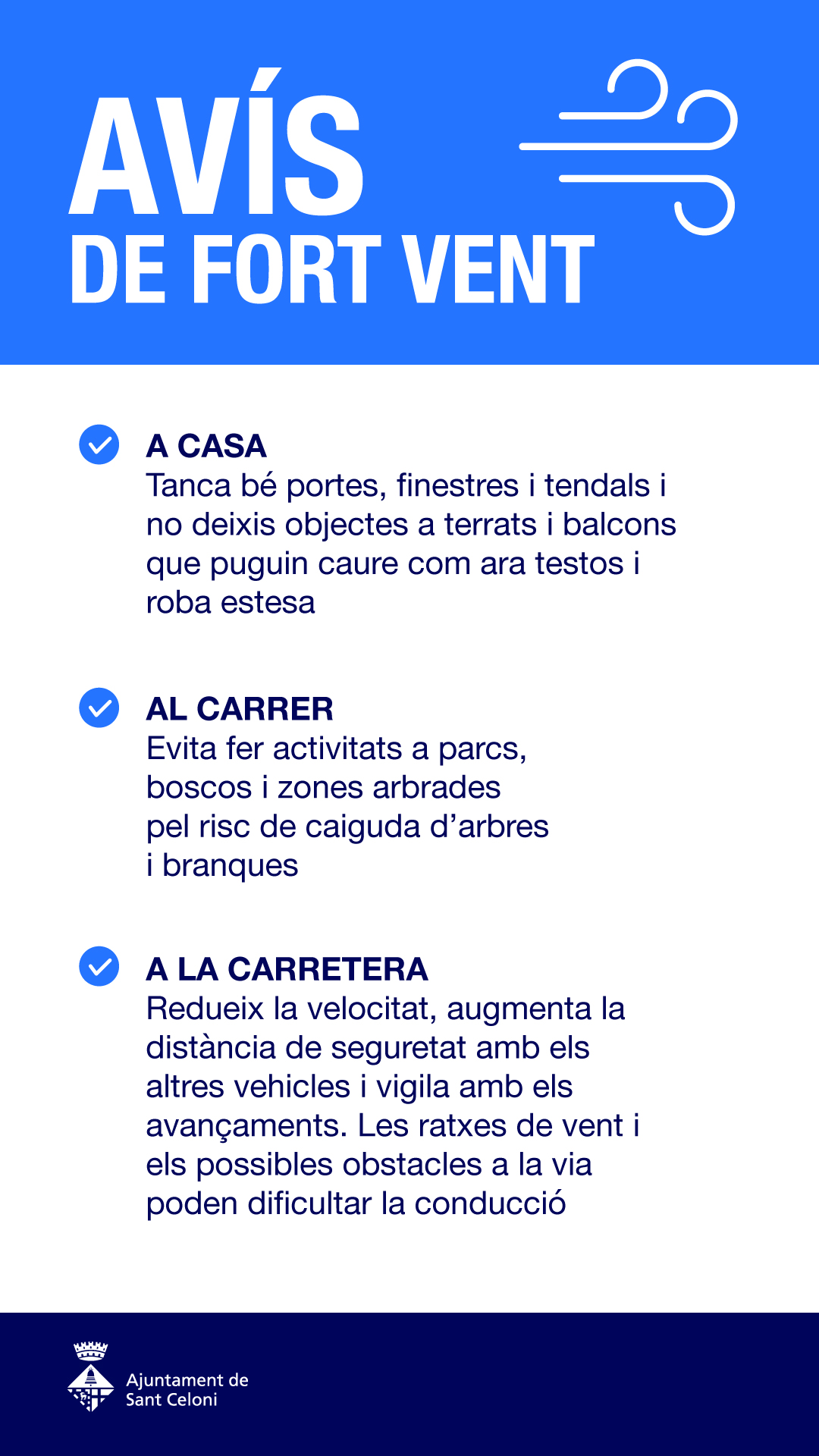 AVÍS
DE FORT VENT

A CASA
Tanca bé portes, finestres i tendals i no deixis objectes a terrats i balcons que puguin caure com ara testos i roba estesa

AL CARRER
Evita fer activitats a parcs, boscos i zones arbrades pel risc de caiguda d'arbres i branques

A LA CARRETERA
Redueix la velocitat, augmenta la distància de seguretat amb els altres vehicles i vigila amb els avançaments. Les ratxes de vent i els possibles obstacles a la via poden dificultar la conducció

Ajuntament de Sant Celoni